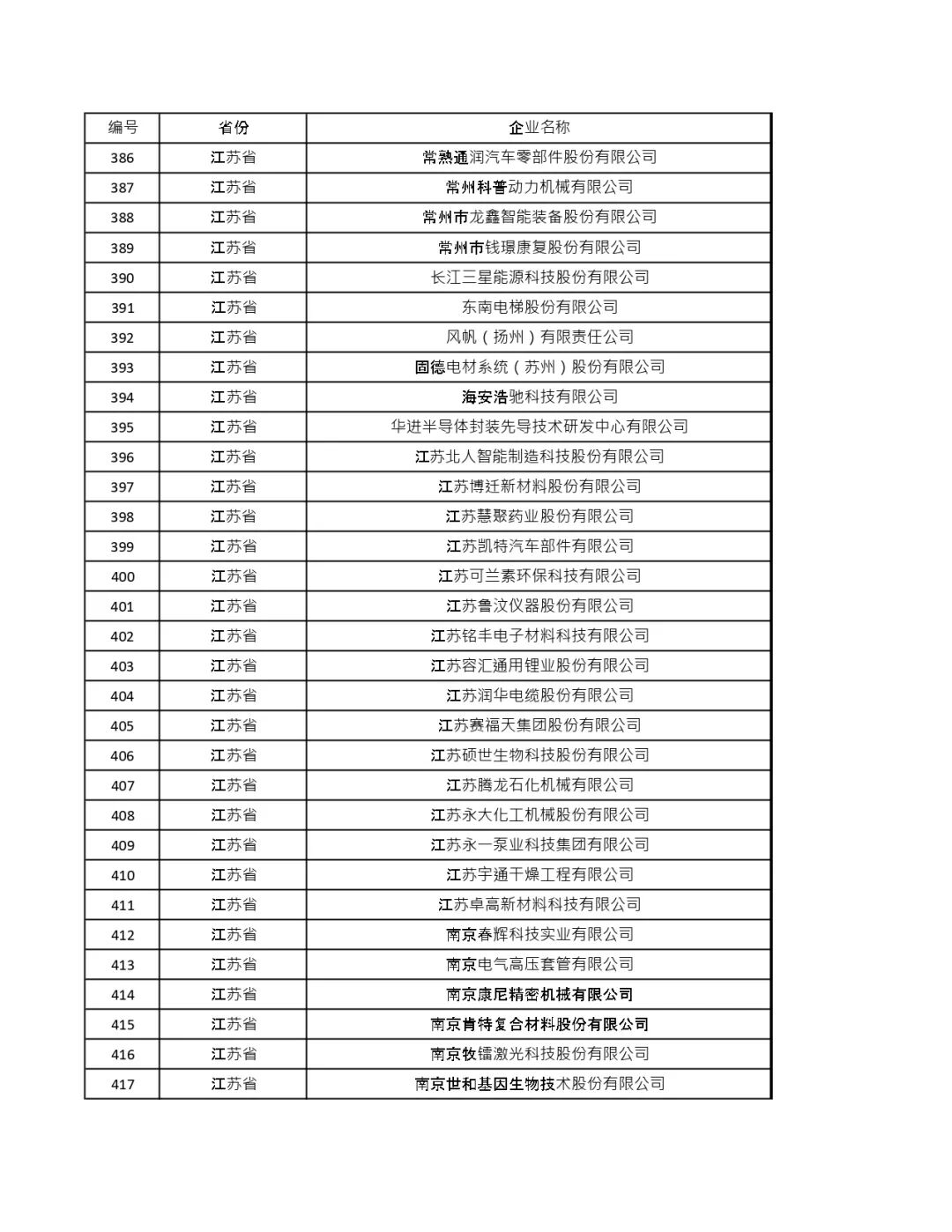 | 编号 | 省份 | 企业名称 |
|---|---|---|
| 386 | 江苏省 | 常熟通润汽车零部件股份有限公司 |
| 387 | 江苏省 | 常州科普动力机械有限公司 |
| 388 | 江苏省 | 常州市龙鑫智能装备股份有限公司 |
| 389 | 江苏省 | 常州市钱璟康复股份有限公司 |
| 390 | 江苏省 | 长江三星能源科技股份有限公司 |
| 391 | 江苏省 | 东南电梯股份有限公司 |
| 392 | 江苏省 | 风帆（扬州）有限责任公司 |
| 393 | 江苏省 | 固德电材系统（苏州）股份有限公司 |
| 394 | 江苏省 | 海安浩驰科技有限公司 |
| 395 | 江苏省 | 华进半导体封装先导技术研发中心有限公司 |
| 396 | 江苏省 | 江苏北人智能制造科技股份有限公司 |
| 397 | 江苏省 | 江苏博迁新材料股份有限公司 |
| 398 | 江苏省 | 江苏慧聚药业股份有限公司 |
| 399 | 江苏省 | 江苏凯特汽车部件有限公司 |
| 400 | 江苏省 | 江苏可兰素环保科技有限公司 |
| 401 | 江苏省 | 江苏鲁汶仪器股份有限公司 |
| 402 | 江苏省 | 江苏铭丰电子材料科技有限公司 |
| 403 | 江苏省 | 江苏容汇通用锂业股份有限公司 |
| 404 | 江苏省 | 江苏润华电缆股份有限公司 |
| 405 | 江苏省 | 江苏赛福天集团股份有限公司 |
| 406 | 江苏省 | 江苏硕世生物科技股份有限公司 |
| 407 | 江苏省 | 江苏腾龙石化机械有限公司 |
| 408 | 江苏省 | 江苏永大化工机械股份有限公司 |
| 409 | 江苏省 | 江苏永一泵业科技集团有限公司 |
| 410 | 江苏省 | 江苏宇通干燥工程有限公司 |
| 411 | 江苏省 | 江苏卓高新材料科技有限公司 |
| 412 | 江苏省 | 南京春辉科技实业有限公司 |
| 413 | 江苏省 | 南京电气高压套管有限公司 |
| 414 | 江苏省 | 南京康尼精密机械有限公司 |
| 415 | 江苏省 | 南京肯特复合材料股份有限公司 |
| 416 | 江苏省 | 南京牧镭激光科技股份有限公司 |
| 417 | 江苏省 | 南京世和基因生物技术股份有限公司 |